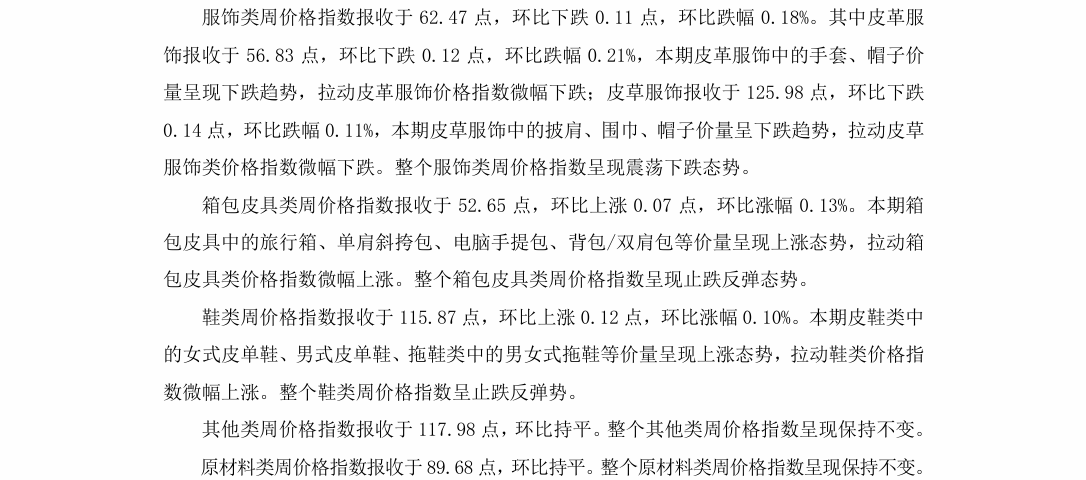 服饰类周价格指数报收于 62.47 点，环比下跌 0.11 点，环比跌幅 0.18%。其中皮革服饰报收于 56.83 点，环比下跌 0.12 点，环比跌幅 0.21%，本期皮革服饰中的手套、帽子价量呈现下跌趋势，拉动皮革服饰价格指数微幅下跌；皮草服饰报收于 125.98 点，环比下跌 0.14 点，环比跌幅 0.11%，本期皮草服饰中的披肩、围巾、帽子价量呈下跌趋势，拉动皮草服饰类价格指数微幅下跌。整个服饰类周价格指数呈现震荡下跌态势。

箱包皮具类周价格指数报收于 52.65 点，环比上涨 0.07 点，环比涨幅 0.13%。本期箱包皮具中的旅行箱、单肩斜挎包、电脑手提包、背包/双肩包等价量呈现上涨态势，拉动箱包皮具类价格指数微幅上涨。整个箱包皮具类周价格指数呈现止跌反弹态势。

鞋类周价格指数报收于 115.87 点，环比上涨 0.12 点，环比涨幅 0.10%。本期皮鞋类中的女式皮单鞋、男式皮单鞋、拖鞋类中的男女式拖鞋等价量呈现上涨态势，拉动鞋类价格指数微幅上涨。整个鞋类周价格指数呈止跌反弹势。

其他类周价格指数报收于 117.98 点，环比持平。整个其他类周价格指数呈现保持不变。

原材料类周价格指数报收于 89.68 点，环比持平。整个原材料类周价格指数呈现保持不变。